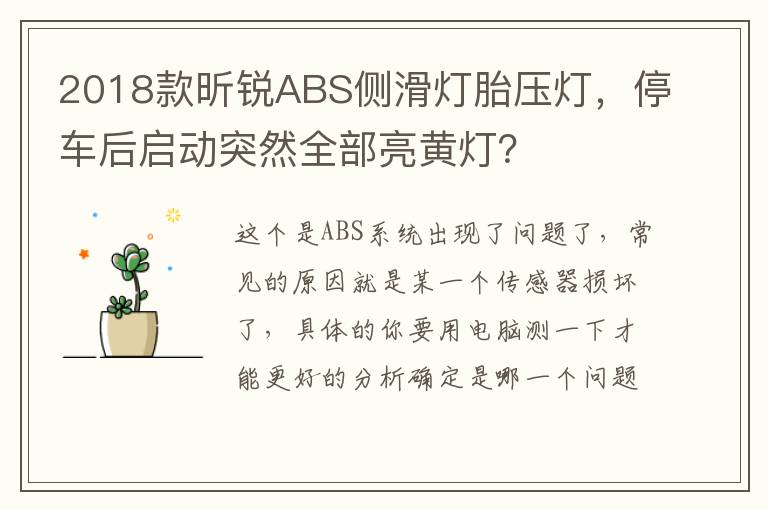 2018款昕锐ABS侧滑灯胎压灯，停车后启动突然全部亮黄灯？

这个是ABS系统出现了问题了，常见的原因就是某一个传感器损坏了，具体的你要用电脑测一下才能更好的分析确定是哪一个问题